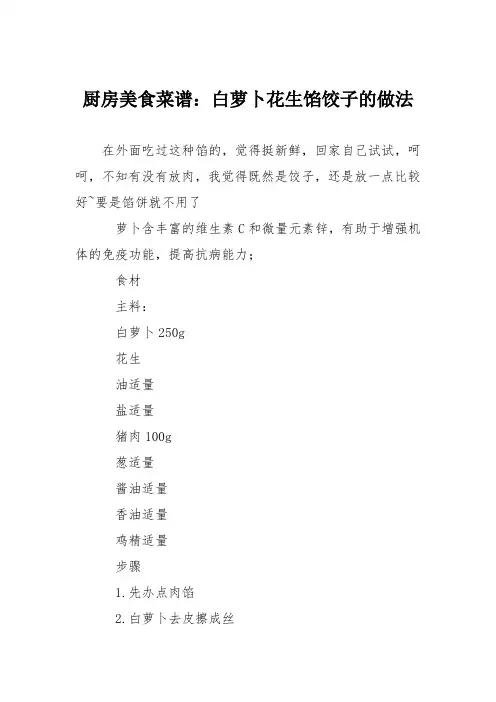 厨房美食菜谱：白萝卜花生馅饺子的做法

在外面吃过这种馅的，觉得挺新鲜，回家自己试试，呵呵，不知有没有放肉，我觉得既然是饺子，还是放一点比较好~要是馅饼就不用了

萝卜含丰富的维生素C和微量元素锌，有助于增强机体的免疫功能，提高抗病能力；

食材

主料：

白萝卜250g

花生

油适量

盐适量

猪肉100g

葱适量

酱油适量

香油适量

鸡精适量

步骤

1.先办点肉馅

2.白萝卜去皮擦成丝